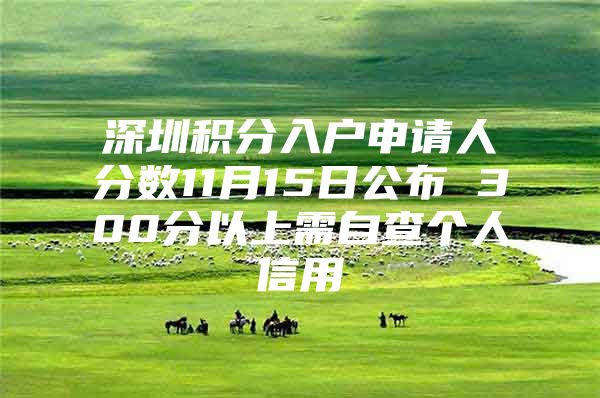 深圳积分入户申请人分数11月15日公布 300分以上需自查个人信用